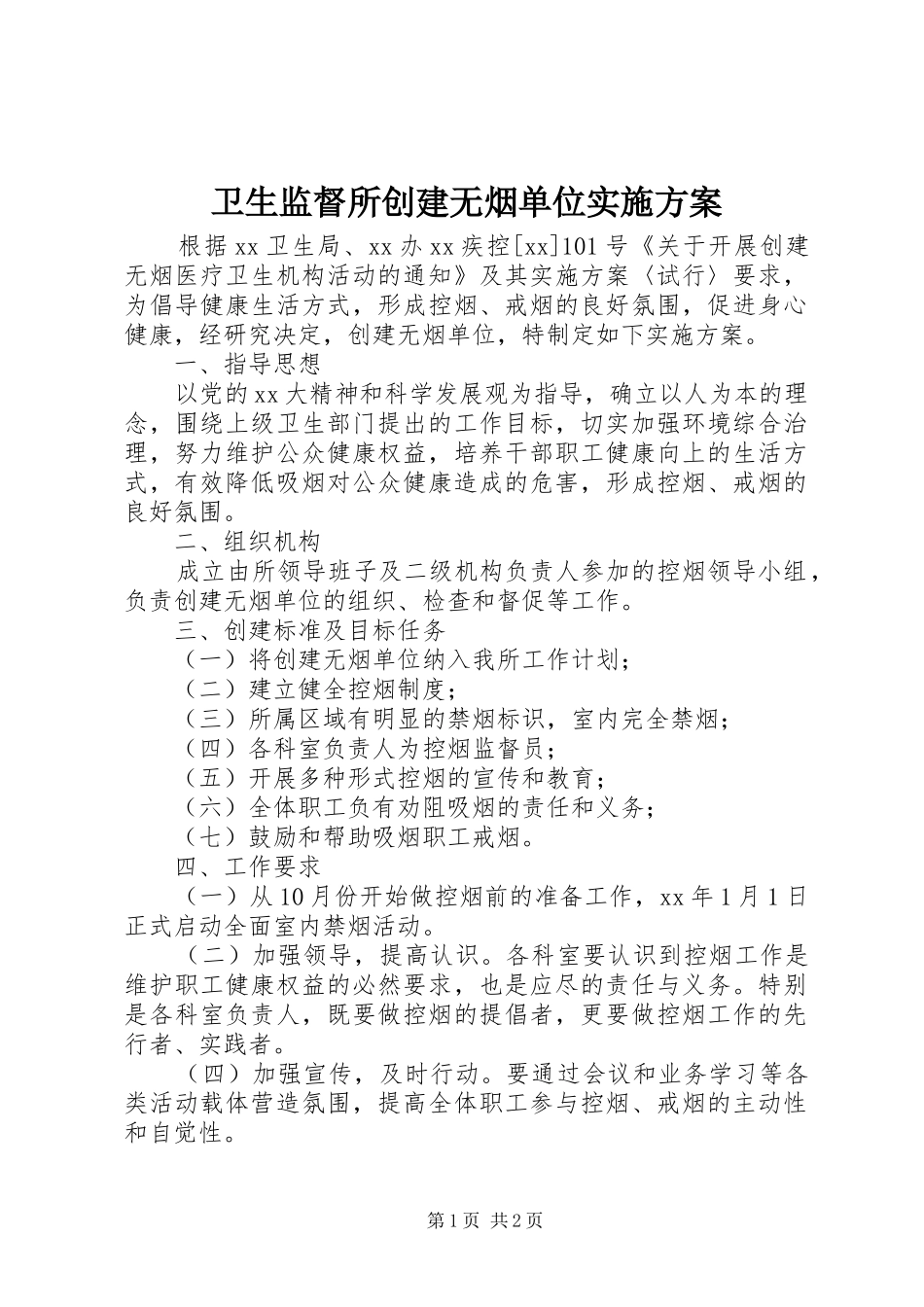 卫生监督所创建无烟单位实施方案

根据xx卫生局、xx办xx疾控[xx]101号《关于开展创建无烟医疗卫生机构活动的通知》及其实施方案〈试行〉要求，为倡导健康生活方式，形成控烟、戒烟的良好氛围，促进身心健康，经研究决定，创建无烟单位，特制定如下实施方案。

一、指导思想

以党的xx大精神和科学发展观为指导，确立以人为本的理念，围绕上级卫生部门提出的工作目标，切实加强环境综合治理，努力维护公众健康权益，培养干部职工健康向上的生活方式，有效降低吸烟对公众健康造成的危害，形成控烟、戒烟的良好氛围。

二、组织机构

成立由所领导班子及二级机构负责人参加的控烟领导小组，负责创建无烟单位的组织、检查和督促等工作。

三、创建标准及目标任务

（一）将创建无烟单位纳入我所工作计划；

（二）建立健全控烟制度；

（三）所属区域有明显的禁烟标识，室内完全禁烟；

（四）各科室负责人为控烟监督员；

（五）开展多种形式控烟的宣传和教育；

（六）全体职工负有劝阻吸烟的责任和义务；

（七）鼓励和帮助吸烟职工戒烟。

四、工作要求

（一）从10月份开始做控烟前的准备工作，xx年1月1日正式启动全面室内禁烟活动。

（二）加强领导，提高认识。各科室要认识到控烟工作是维护职工健康权益的必然要求，也是应尽的责任与义务。特别是各科室负责人，既要做控烟的提倡者，更要做控烟工作的先行者、实践者。

（四）加强宣传，及时行动。要通过会议和业务学习等各类活动载体营造氛围，提高全体职工参与控烟、戒烟的主动性和自觉性。

第1页 共2页